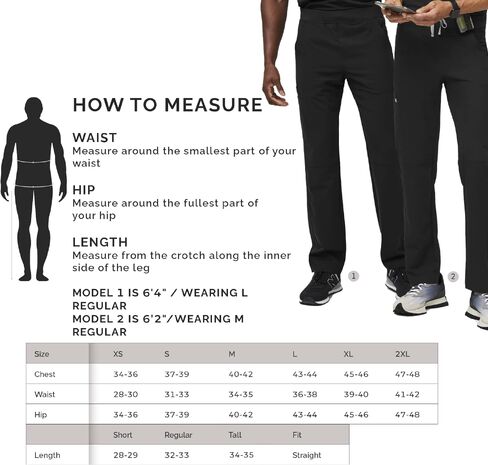 HOW TO MEASURE

WAIST
Measure around the smallest part of your waist

HIP
Measure around the fullest part of your hip

LENGTH
Measure from the crotch along the inner side of the leg

MODEL 1 IS 6'4" / WEARING L REGULAR
MODEL 2 IS 6'2"/WEARING M REGULAR

1

2

| Size | XS | S | M | L | XL | 2XL |
|---|---|---|---|---|---|---|
| Chest | 34-36 | 37-39 | 40-42 | 43-44 | 45-46 | 47-48 |
| Waist | 28-30 | 31-33 | 34-35 | 36-38 | 39-40 | 41-42 |
| Hip | 34-36 | 37-39 | 40-42 | 43-44 | 45-46 | 47-48 |

| | Short | Regular | Tall | Fit |
|---|---|---|---|---|
| Length | 28-29 | 32-33 | 34-35 | Straight |